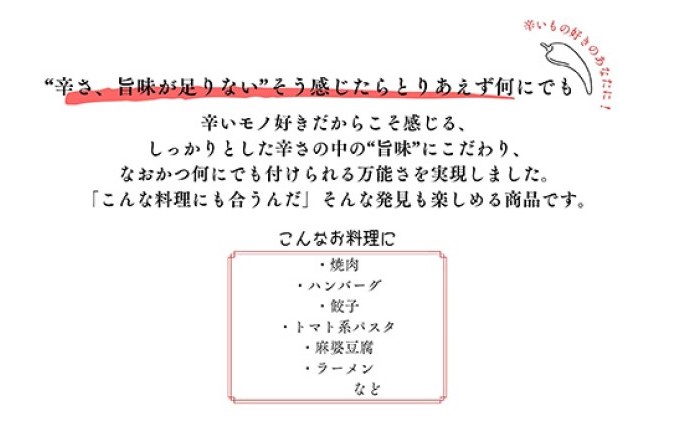 辛いもの好きのあなたに！

“辛さ、旨味が足りない”そう感じたらとりあえず何にでも

辛いモノ好きだからこそ感じる、
しっかりとした辛さの中の“旨味”にこだわり、
なおかつ何にでも付けられる万能さを実現しました。
「こんな料理にも合うんだ」そんな発見も楽しめる商品です。

こんなお料理に

・焼肉
・ハンバーグ
・餃子
・トマト系パスタ
・麻婆豆腐
・ラーメン
など